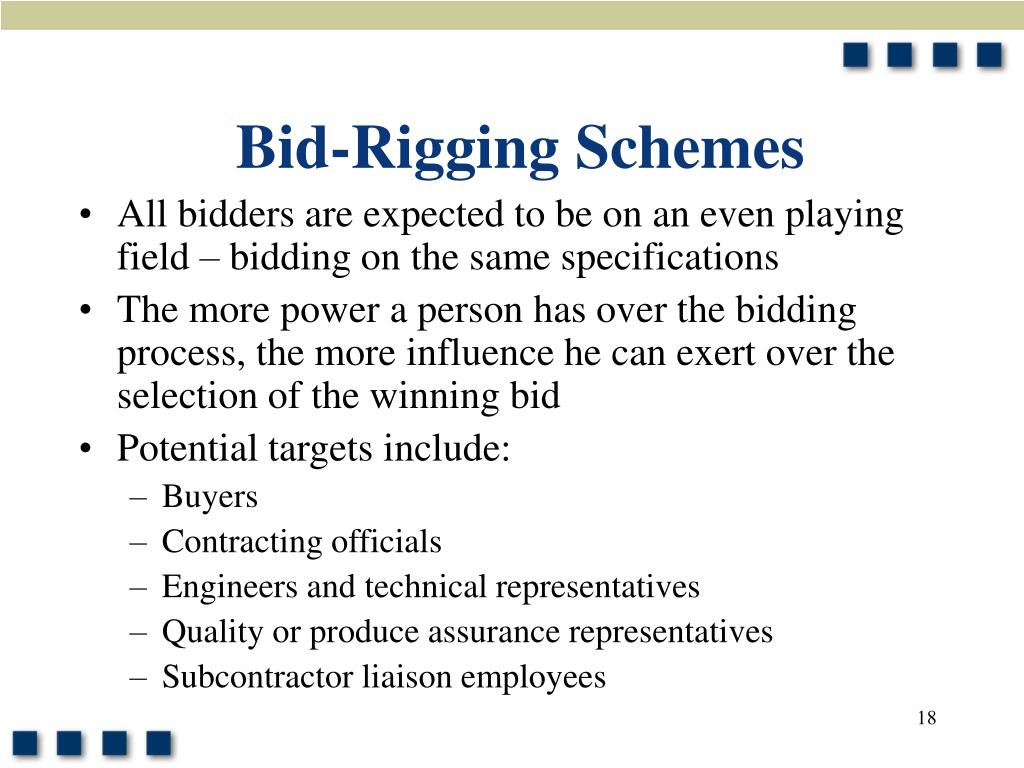 Bid-Rigging Schemes

• All bidders are expected to be on an even playing field – bidding on the same specifications
• The more power a person has over the bidding process, the more influence he can exert over the selection of the winning bid
• Potential targets include:
– Buyers
– Contracting officials
– Engineers and technical representatives
– Quality or produce assurance representatives
– Subcontractor liaison employees

18